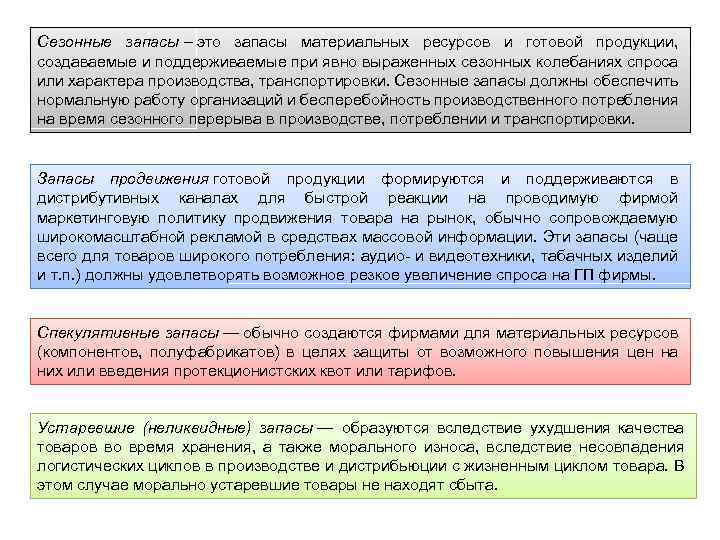 Сезонные запасы – это запасы материальных ресурсов и готовой продукции, создаваемые и поддерживаемые при явно выраженных сезонных колебаниях спроса или характера производства, транспортировки. Сезонные запасы должны обеспечить нормальную работу организаций и бесперебойность производственного потребления на время сезонного перерыва в производстве, потреблении и транспортировки.

Запасы продвижения готовой продукции формируются и поддерживаются в дистрибутивных каналах для быстрой реакции на проводимую фирмой маркетинговую политику продвижения товара на рынок, обычно сопровождаемую широкомасштабной рекламой в средствах массовой информации. Эти запасы (чаще всего для товаров широкого потребления: аудио- и видеотехники, табачных изделий и т.п.) должны удовлетворять возможное резкое увеличение спроса на ГП фирмы.

Спекулятивные запасы — обычно создаются фирмами для материальных ресурсов (компонентов, полуфабрикатов) в целях защиты от возможного повышения цен на них или введения протекционистских квот или тарифов.

Устаревшие (неликвидные) запасы — образуются вследствие ухудшения качества товаров во время хранения, а также морального износа, вследствие несовпадения логистических циклов в производстве и дистрибьюции с жизненным циклом товара. В этом случае морально устаревшие товары не находят сбыта.